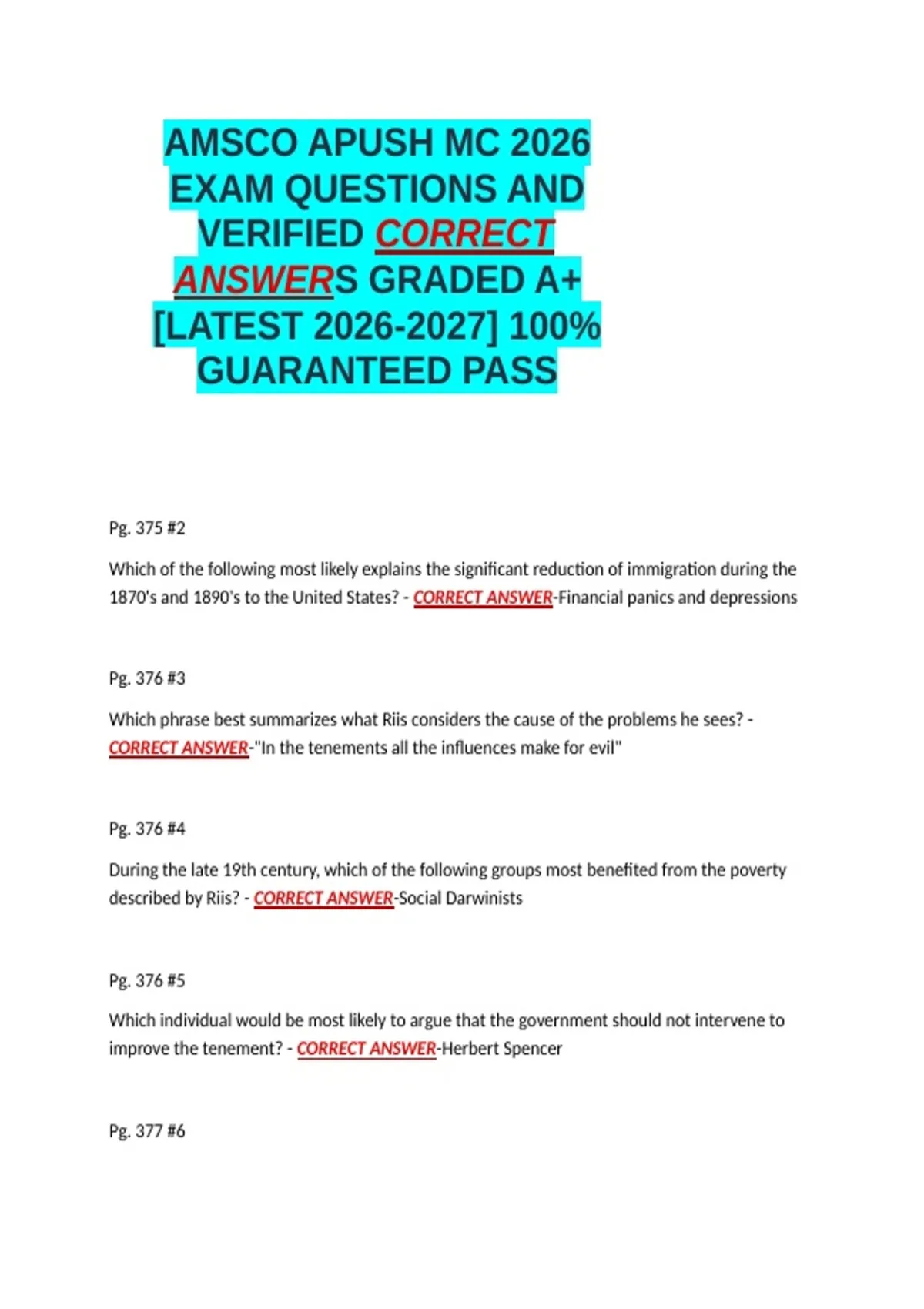 AMSCO APUSH MC 2026 EXAM QUESTIONS AND VERIFIED CORRECT ANSWERS GRADED A+ [LATEST 2026-2027] 100% GUARANTEED PASS

Pg. 375 #2

Which of the following most likely explains the significant reduction of immigration during the 1870's and 1890's to the United States? - CORRECT ANSWER-Financial panics and depressions

Pg. 376 #3

Which phrase best summarizes what Riis considers the cause of the problems he sees? - CORRECT ANSWER-"In the tenements all the influences make for evil"

Pg. 376 #4

During the late 19th century, which of the following groups most benefited from the poverty described by Riis? - CORRECT ANSWER-Social Darwinists

Pg. 376 #5

Which individual would be most likely to argue that the government should not intervene to improve the tenement? - CORRECT ANSWER-Herbert Spencer

Pg. 377 #6